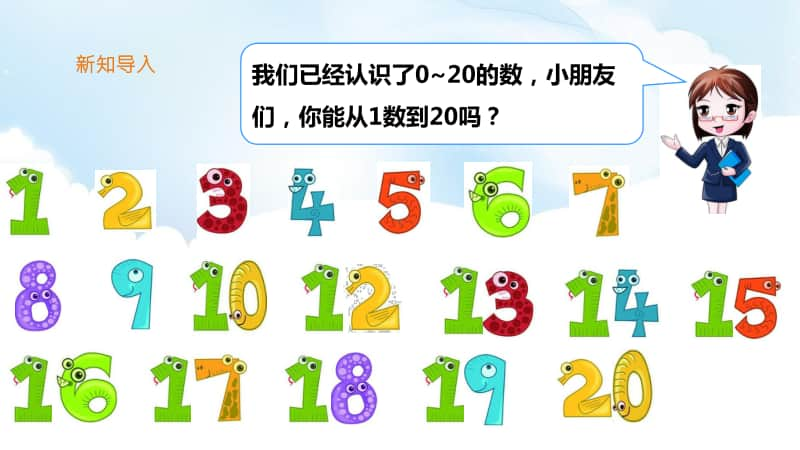 新知导入

我们已经认识了0~20的数，小朋友们，你能从1数到20吗？

1 2 3 4 5 6 7
8 9 10 12 13 14 15
16 17 18 19 20